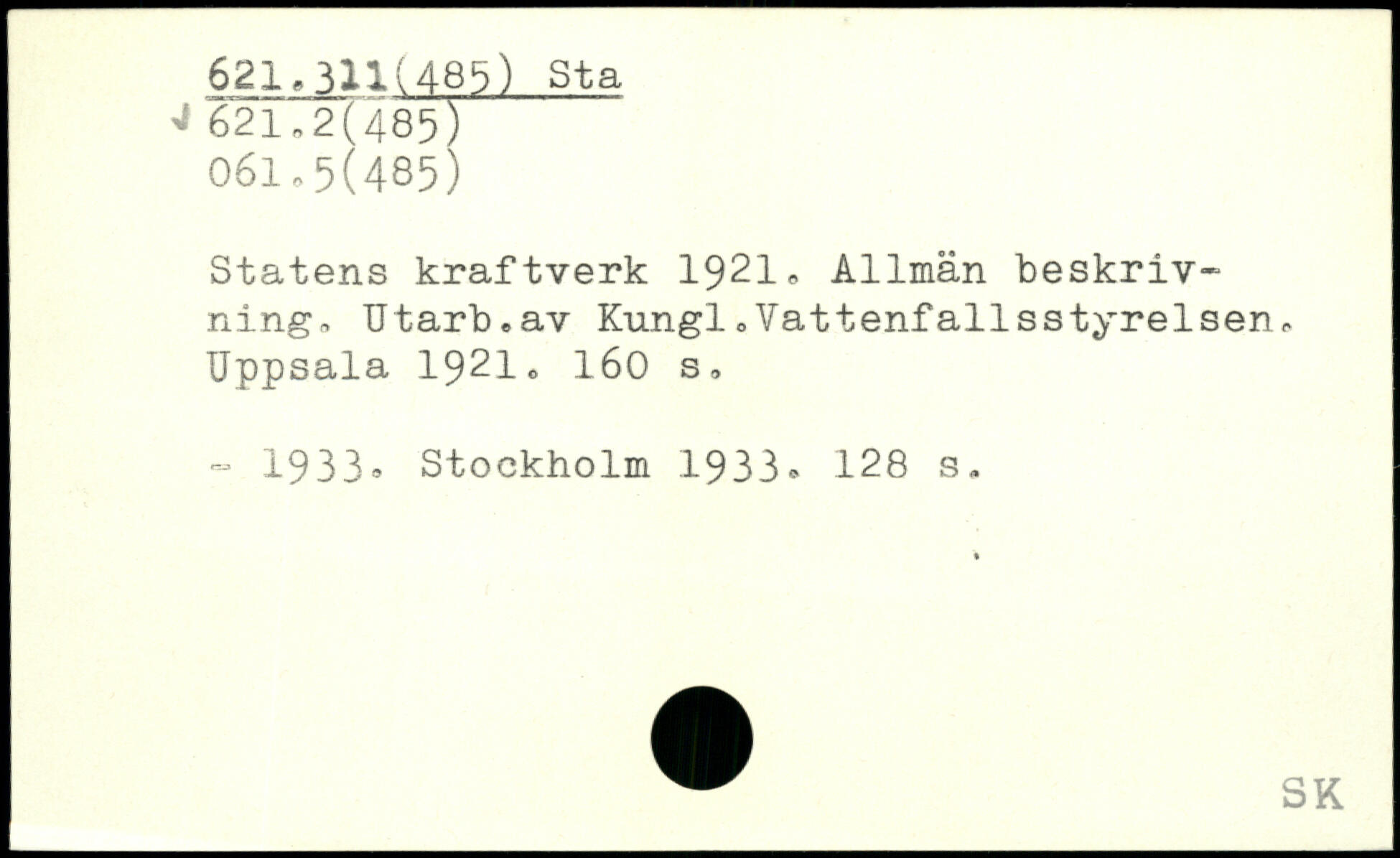 621.311(485) Sta
621.2(485)
061.5(485)

Statens kraftverk 1921. Allmän beskrivning. Utarb.av Kungl.Vattenfallsstyrelsen. Uppsala 1921. 160 s.

- 1933. Stockholm 1933. 128 s.

SK